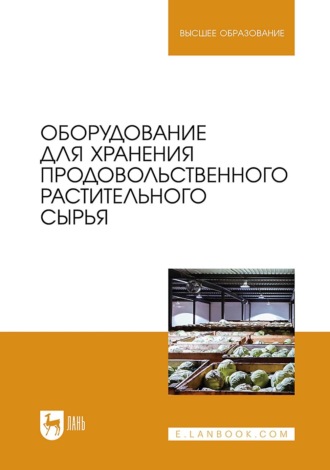 ВЫСШЕЕ ОБРАЗОВАНИЕ

ОБОРУДОВАНИЕ ДЛЯ ХРАНЕНИЯ ПРОДОВОЛЬСТВЕННОГО РАСТИТЕЛЬНОГО СЫРЬЯ

ЛАНЬ

E.LANBOOK.COM